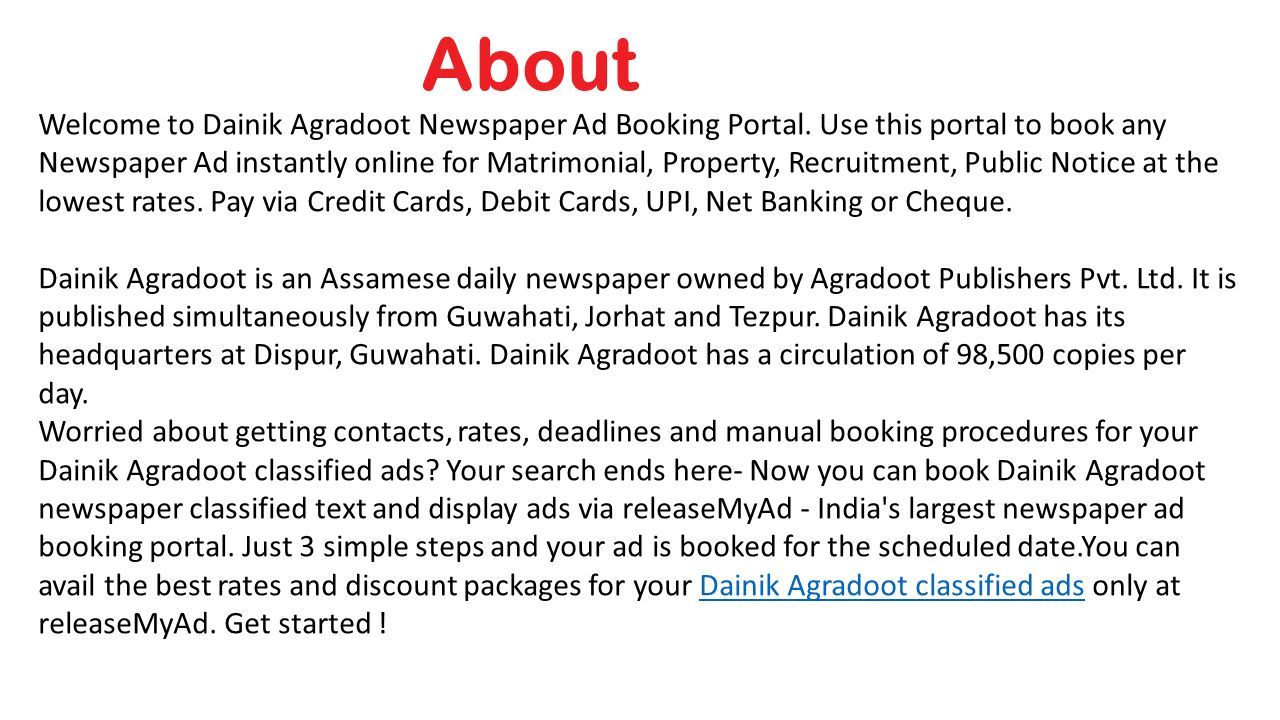 About

Welcome to Dainik Agradoot Newspaper Ad Booking Portal. Use this portal to book any Newspaper Ad instantly online for Matrimonial, Property, Recruitment, Public Notice at the lowest rates. Pay via Credit Cards, Debit Cards, UPI, Net Banking or Cheque.

Dainik Agradoot is an Assamese daily newspaper owned by Agradoot Publishers Pvt. Ltd. It is published simultaneously from Guwahati, Jorhat and Tezpur. Dainik Agradoot has its headquarters at Dispur, Guwahati. Dainik Agradoot has a circulation of 98,500 copies per day.
Worried about getting contacts, rates, deadlines and manual booking procedures for your Dainik Agradoot classified ads? Your search ends here- Now you can book Dainik Agradoot newspaper classified text and display ads via releaseMyAd - India's largest newspaper ad booking portal. Just 3 simple steps and your ad is booked for the scheduled date.You can avail the best rates and discount packages for your Dainik Agradoot classified ads only at releaseMyAd. Get started !